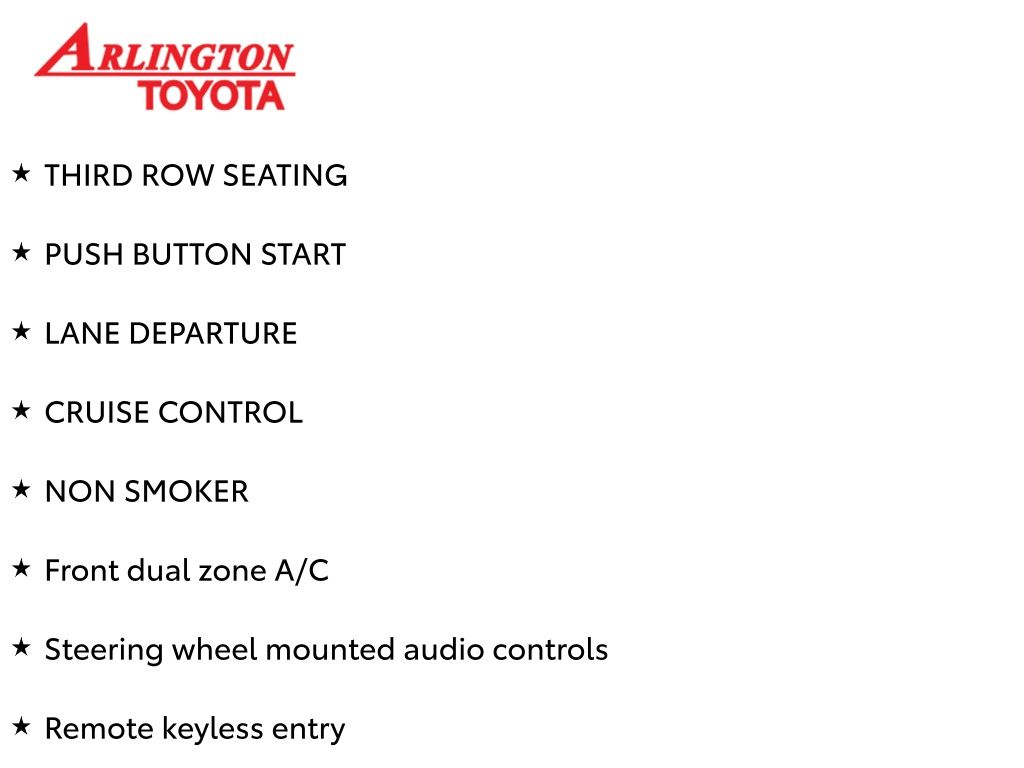 ARLINGTON
TOYOTA

★ THIRD ROW SEATING

★ PUSH BUTTON START

★ LANE DEPARTURE

★ CRUISE CONTROL

★ NON SMOKER

★ Front dual zone A/C

★ Steering wheel mounted audio controls

★ Remote keyless entry